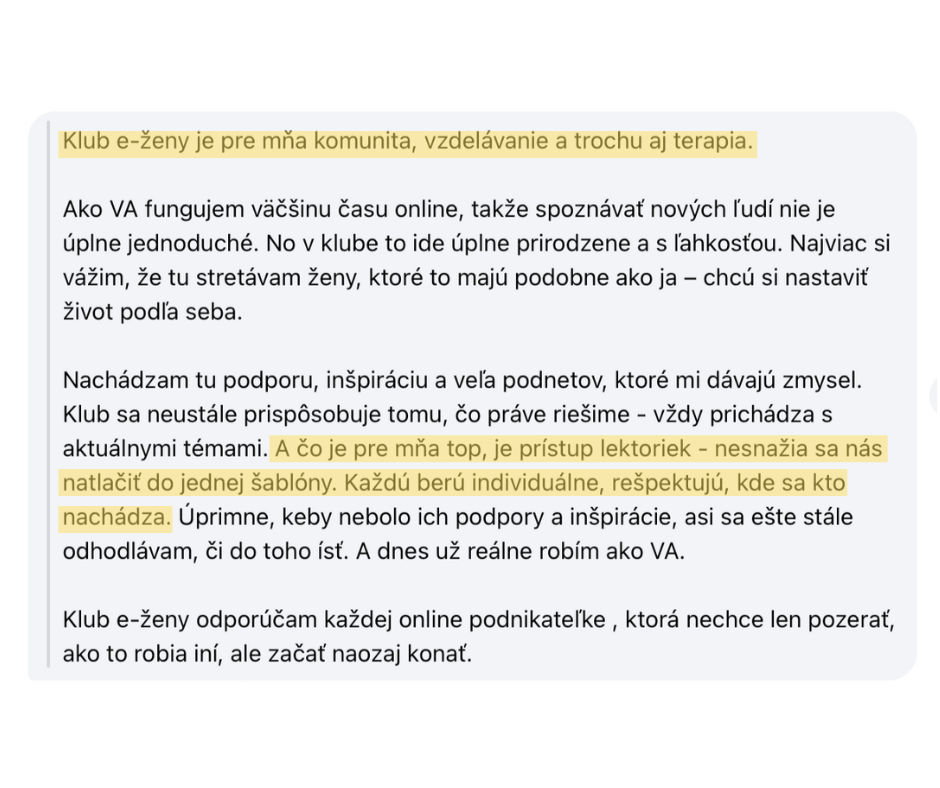 Klub e-ženy je pre mňa komunita, vzdelávanie a trochu aj terapia.

Ako VA fungujem väčšinu času online, takže spoznávať nových ľudí nie je úplne jednoduché. No v klube to ide úplne prirodzene a s ľahkosťou. Najviac si vážim, že tu stretávam ženy, ktoré to majú podobne ako ja – chcú si nastaviť život podľa seba.

Nachádzam tu podporu, inšpiráciu a veľa podnetov, ktoré mi dávajú zmysel. Klub sa neustále prispôsobuje tomu, čo práve riešime - vždy prichádza s aktuálnymi témami. A čo je pre mňa top, je prístup lektoriek - nesnažia sa nás natlačiť do jednej šablóny. Každú berú individuálne, rešpektujú, kde sa kto nachádza. Úprimne, keby nebolo ich podpory a inšpirácie, asi sa ešte stále odhodlávam, či do toho ísť. A dnes už reálne robím ako VA.

Klub e-ženy odporúčam každej online podnikateľke , ktorá nechce len pozerať, ako to robia iní, ale začať naozaj konať.